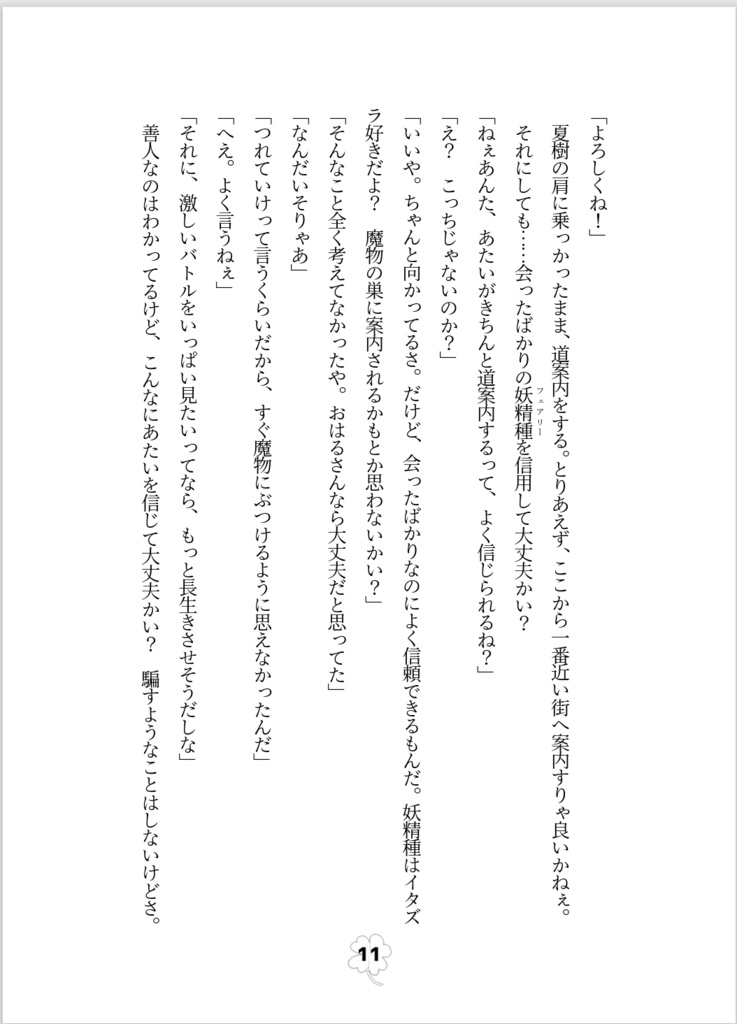 「よろしくね！」

夏樹の肩に乗っかったまま、道案内をする。とりあえず、ここから一番近い街へ案内すりゃ良いかねぇ。

それにしても……会ったばかりの妖精種（フェアリー）を信用して大丈夫かい？

「ねぇあんた、あたいがきちんと道案内するって、よく信じられるね？」

「え？　こっちじゃないのか？」

「いいや。ちゃんと向かってるさ。だけど、会ったばかりなのによく信頼できるもんだ。妖精種はイタズラ好きだよ？　魔物の巣に案内されるかもとか思わないかい？」

「そんなこと全く考えてなかったや。おはるさんなら大丈夫だと思ってた」

「なんだいそりゃあ」

「つれていけって言うくらいだから、すぐ魔物にぶつけるように思えなかったんだ」

「へえ。よく言うねぇ」

「それに、激しいバトルをいっぱい見たいってなら、もっと長生きさせそうだしな」

善人なのはわかってるけど、こんなにあたいを信じて大丈夫かい？　騙すようなことはしないけどさ。

11